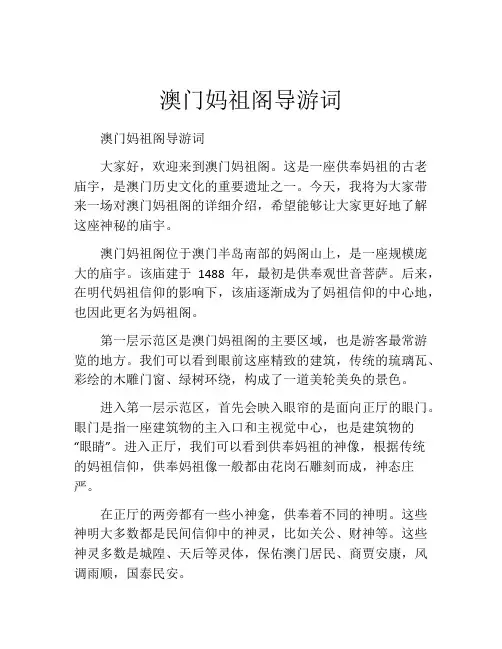 澳门妈祖阁导游词

澳门妈祖阁导游词

大家好，欢迎来到澳门妈祖阁。这是一座供奉妈祖的古老庙宇，是澳门历史文化的重要遗址之一。今天，我将为大家带来一场对澳门妈祖阁的详细介绍，希望能够让大家更好地了解这座神秘的庙宇。

澳门妈祖阁位于澳门半岛南部的妈阁山上，是一座规模庞大的庙宇。该庙建于 1488 年，最初是供奉观世音菩萨。后来，在明代妈祖信仰的影响下，该庙逐渐成为了妈祖信仰的中心地，也因此更名为妈祖阁。

第一层示范区是澳门妈祖阁的主要区域，也是游客最常游览的地方。我们可以看到眼前这座精致的建筑，传统的琉璃瓦、彩绘的木雕门窗、绿树环绕，构成了一道美轮美奂的景色。

进入第一层示范区，首先会映入眼帘的是面向正厅的眼门。眼门是指一座建筑物的主入口和主视觉中心，也是建筑物的“眼睛”。进入正厅，我们可以看到供奉妈祖的神像，根据传统的妈祖信仰，供奉妈祖像一般都由花岗石雕刻而成，神态庄严。

在正厅的两旁都有一些小神龛，供奉着不同的神明。这些神明大多数都是民间信仰中的神灵，比如关公、财神等。这些神灵多数是城隍、天后等灵体，保佑澳门居民、商贾安康，风调雨顺，国泰民安。